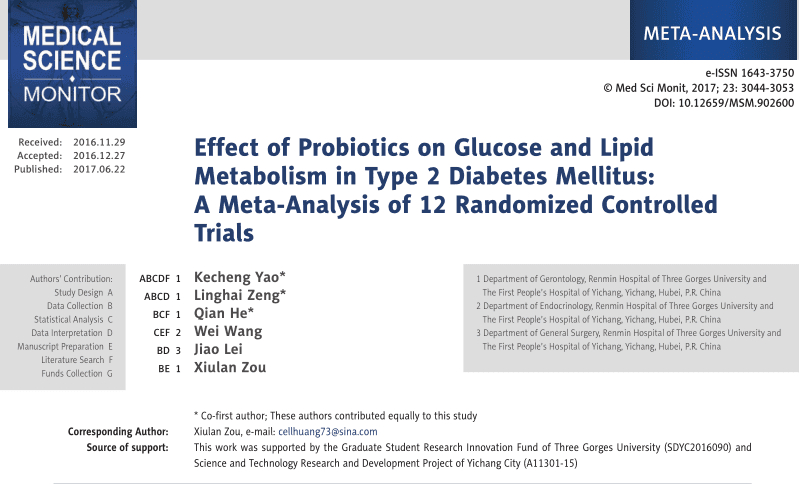 MEDICAL SCIENCE MONITOR

META-ANALYSIS

e-ISSN 1643-3750
© Med Sci Monit, 2017; 23: 3044-3053
DOI: 10.12659/MSM.902600

Received: 2016.11.29
Accepted: 2016.12.27
Published: 2017.06.22

Effect of Probiotics on Glucose and Lipid Metabolism in Type 2 Diabetes Mellitus: A Meta-Analysis of 12 Randomized Controlled Trials

Authors' Contribution:
Study Design A
Data Collection B
Statistical Analysis C
Data Interpretation D
Manuscript Preparation E
Literature Search F
Funds Collection G

ABCDF 1 Kecheng Yao*
ABCD 1 Linghai Zeng*
BCF 1 Qian He*
CEF 2 Wei Wang
BD 3 Jiao Lei
BE 1 Xiulan Zou

1 Department of Gerontology, Renmin Hospital of Three Gorges University and The First People's Hospital of Yichang, Yichang, Hubei, P.R. China
2 Department of Endocrinology, Renmin Hospital of Three Gorges University and The First People's Hospital of Yichang, Yichang, Hubei, P.R. China
3 Department of General Surgery, Renmin Hospital of Three Gorges University and The First People's Hospital of Yichang, Yichang, Hubei, P.R. China

* Co-first author; These authors contributed equally to this study
Corresponding Author: Xiulan Zou, e-mail: cellhuang73@sina.com
Source of support: This work was supported by the Graduate Student Research Innovation Fund of Three Gorges University (SDYC2016090) and Science and Technology Research and Development Project of Yichang City (A11301-15)